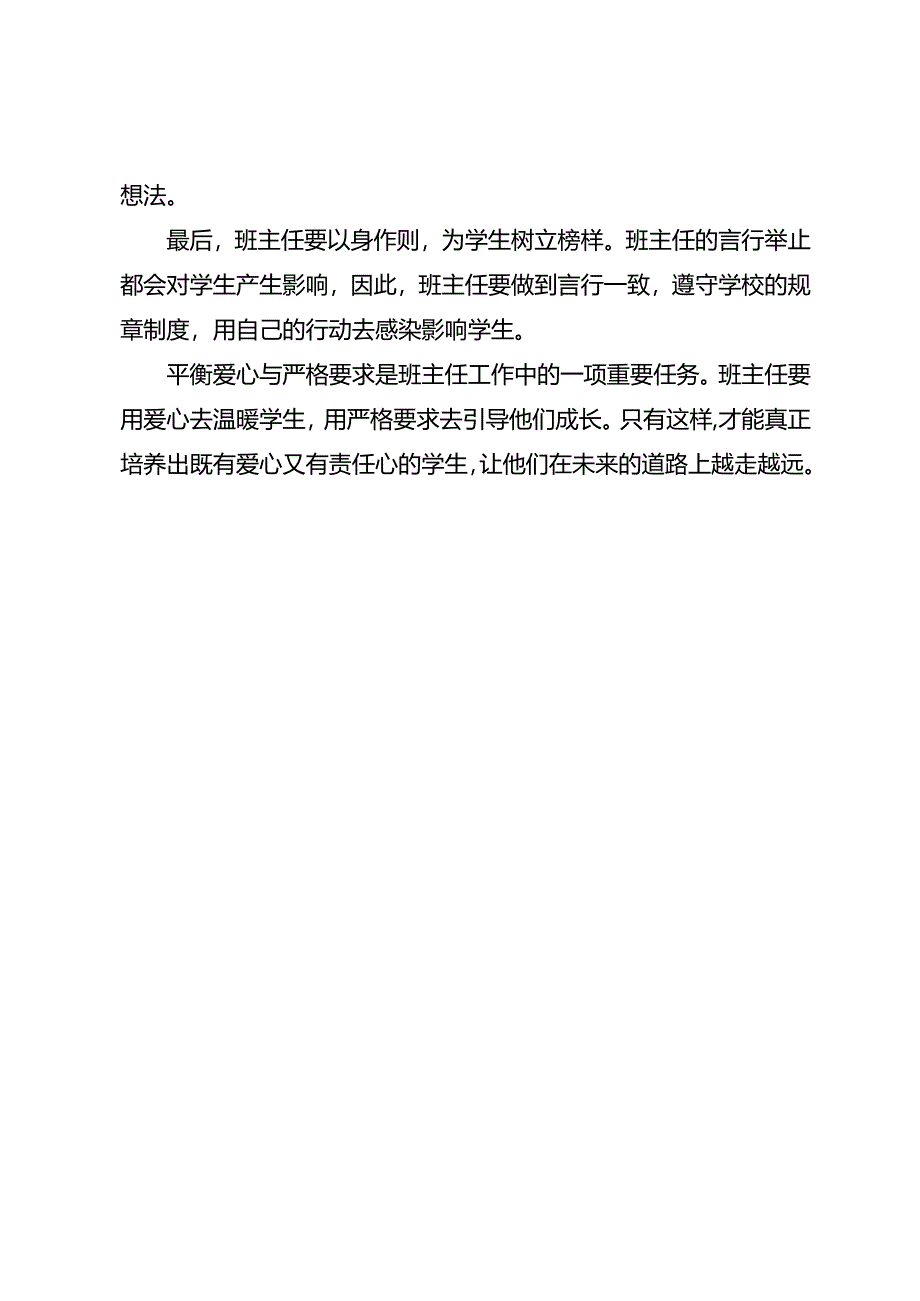 想法。

最后，班主任要以身作则，为学生树立榜样。班主任的言行举止都会对学生产生影响，因此，班主任要做到言行一致，遵守学校的规章制度，用自己的行动去感染影响学生。

平衡爱心与严格要求是班主任工作中的一项重要任务。班主任要用爱心去温暖学生，用严格要求去引导他们成长。只有这样,才能真正培养出既有爱心又有责任心的学生,让他们在未来的道路上越走越远。